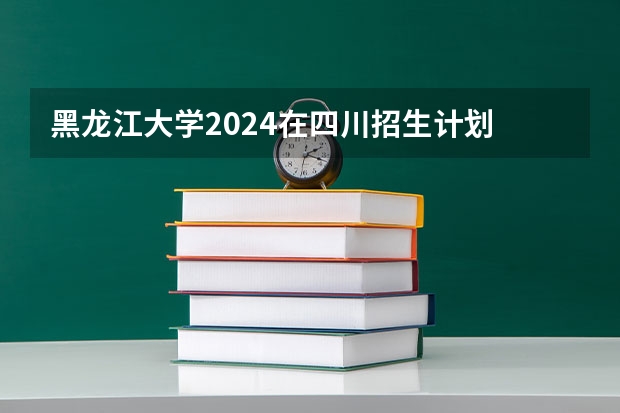 黑龙江大学2024在四川招生计划